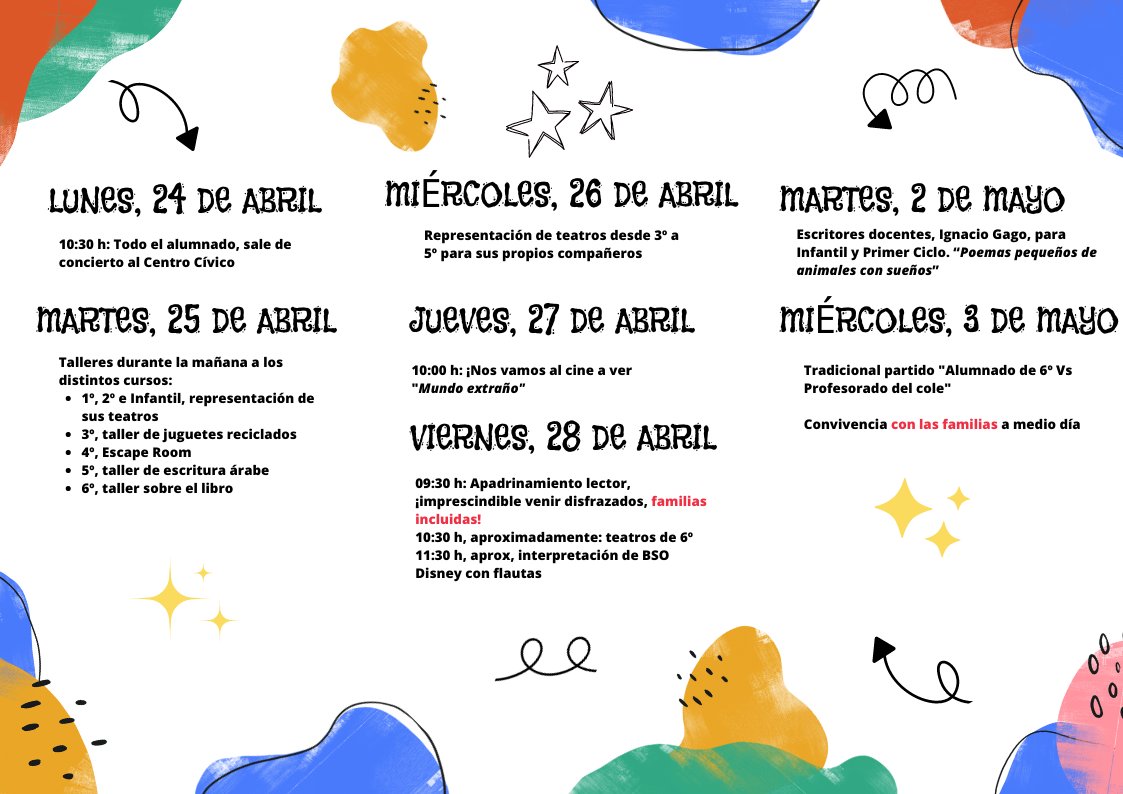 LUNES, 24 DE ABRIL

10:30 h: Todo el alumnado, sale de concierto al Centro Cívico

MARTES, 25 DE ABRIL

Talleres durante la mañana a los distintos cursos:
• 1º, 2º e Infantil, representación de sus teatros
• 3º, taller de juguetes reciclados
• 4º, Escape Room
• 5º, taller de escritura árabe
• 6º, taller sobre el libro

MIÉRCOLES, 26 DE ABRIL

Representación de teatros desde 3º a 5º para sus propios compañeros

JUEVES, 27 DE ABRIL

10:00 h: ¡Nos vamos al cine a ver "Mundo extraño"

VIERNES, 28 DE ABRIL

09:30 h: Apadrinamiento lector, ¡imprescindible venir disfrazados, familias incluidas!
10:30 h, aproximadamente: teatros de 6º
11:30 h, aprox, interpretación de BSO Disney con flautas

MARTES, 2 DE MAYO

Escritores docentes, Ignacio Gago, para Infantil y Primer Ciclo. "Poemas pequeños de animales con sueños"

MIÉRCOLES, 3 DE MAYO

Tradicional partido "Alumnado de 6º Vs Profesorado del cole"

Convivencia con las familias a medio día